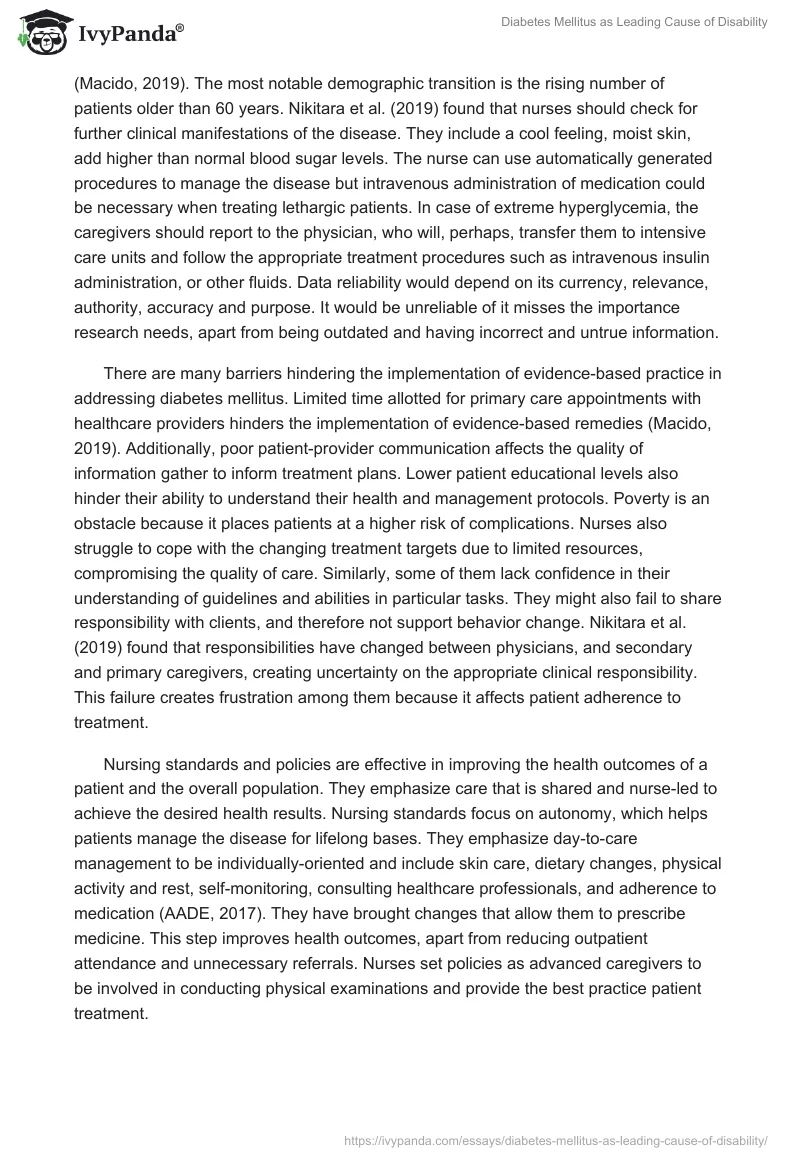 IvyPanda®

Diabetes Mellitus as Leading Cause of Disability

(Macido, 2019). The most notable demographic transition is the rising number of patients older than 60 years. Nikitara et al. (2019) found that nurses should check for further clinical manifestations of the disease. They include a cool feeling, moist skin, add higher than normal blood sugar levels. The nurse can use automatically generated procedures to manage the disease but intravenous administration of medication could be necessary when treating lethargic patients. In case of extreme hyperglycemia, the caregivers should report to the physician, who will, perhaps, transfer them to intensive care units and follow the appropriate treatment procedures such as intravenous insulin administration, or other fluids. Data reliability would depend on its currency, relevance, authority, accuracy and purpose. It would be unreliable of it misses the importance research needs, apart from being outdated and having incorrect and untrue information.

There are many barriers hindering the implementation of evidence-based practice in addressing diabetes mellitus. Limited time allotted for primary care appointments with healthcare providers hinders the implementation of evidence-based remedies (Macido, 2019). Additionally, poor patient-provider communication affects the quality of information gather to inform treatment plans. Lower patient educational levels also hinder their ability to understand their health and management protocols. Poverty is an obstacle because it places patients at a higher risk of complications. Nurses also struggle to cope with the changing treatment targets due to limited resources, compromising the quality of care. Similarly, some of them lack confidence in their understanding of guidelines and abilities in particular tasks. They might also fail to share responsibility with clients, and therefore not support behavior change. Nikitara et al. (2019) found that responsibilities have changed between physicians, and secondary and primary caregivers, creating uncertainty on the appropriate clinical responsibility. This failure creates frustration among them because it affects patient adherence to treatment.

Nursing standards and policies are effective in improving the health outcomes of a patient and the overall population. They emphasize care that is shared and nurse-led to achieve the desired health results. Nursing standards focus on autonomy, which helps patients manage the disease for lifelong bases. They emphasize day-to-care management to be individually-oriented and include skin care, dietary changes, physical activity and rest, self-monitoring, consulting healthcare professionals, and adherence to medication (AADE, 2017). They have brought changes that allow them to prescribe medicine. This step improves health outcomes, apart from reducing outpatient attendance and unnecessary referrals. Nurses set policies as advanced caregivers to be involved in conducting physical examinations and provide the best practice patient treatment.

https://ivypanda.com/essays/diabetes-mellitus-as-leading-cause-of-disability/